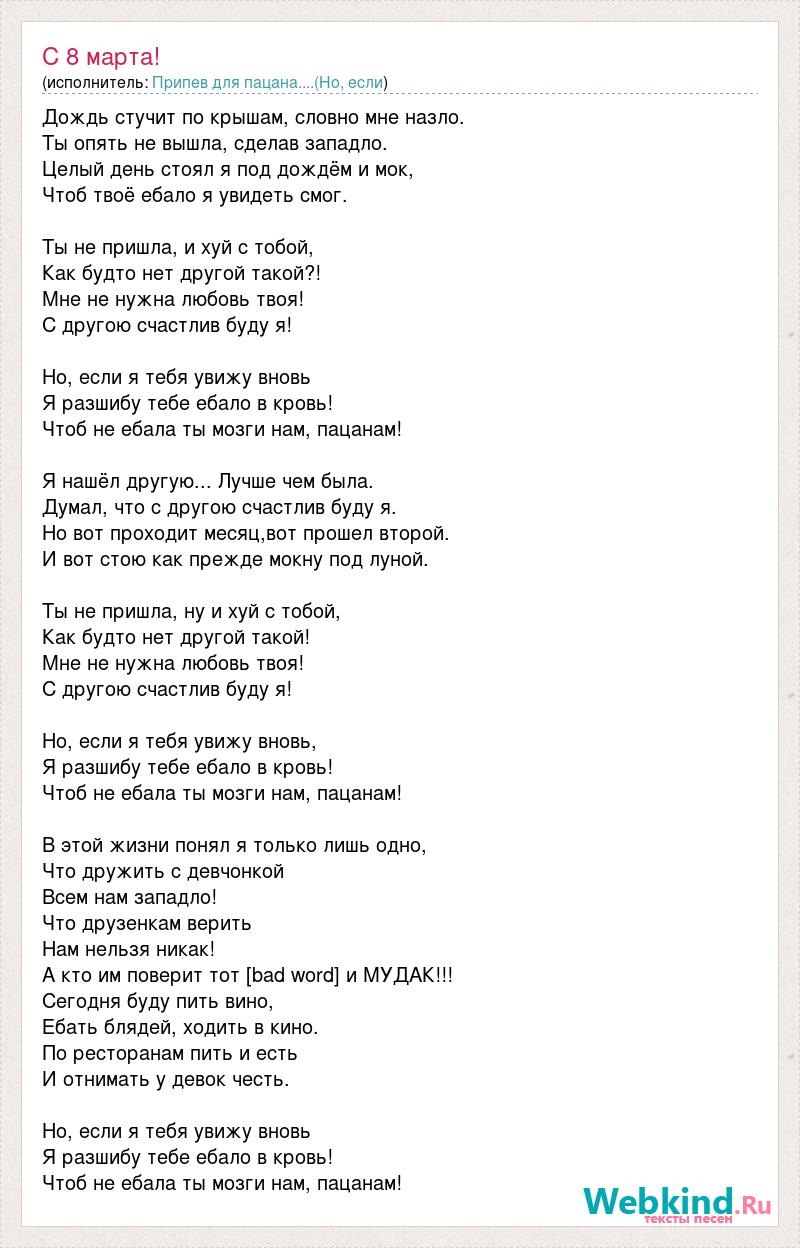 С 8 марта!
(исполнитель: Припев для пацана....(Но, если)

Дождь стучит по крышам, словно мне назло.
Ты опять не вышла, сделав западло.
Целый день стоял я под дождём и мок,
Чтоб твоё ебало я увидеть смог.

Ты не пришла, и хуй с тобой,
Как будто нет другой такой?!
Мне не нужна любовь твоя!
С другою счастлив буду я!

Но, если я тебя увижу вновь
Я разшибу тебе ебало в кровь!
Чтоб не ебала ты мозги нам, пацанам!

Я нашёл другую... Лучше чем была.
Думал, что с другою счастлив буду я.
Но вот проходит месяц,вот прошел второй.
И вот стою как прежде мокну под луной.

Ты не пришла, ну и хуй с тобой,
Как будто нет другой такой!
Мне не нужна любовь твоя!
С другою счастлив буду я!

Но, если я тебя увижу вновь,
Я разшибу тебе ебало в кровь!
Чтоб не ебала ты мозги нам, пацанам!

В этой жизни понял я только лишь одно,
Что дружить с девчонкой
Всем нам западло!
Что друзенкам верить
Нам нельзя никак!
А кто им поверит тот [bad word] и МУДАК!!!
Сегодня буду пить вино,
Ебать блядей, ходить в кино.
По ресторанам пить и есть
И отнимать у девок честь.

Но, если я тебя увижу вновь
Я разшибу тебе ебало в кровь!
Чтоб не ебала ты мозги нам, пацанам!

Webkind.Ru
тексты песен